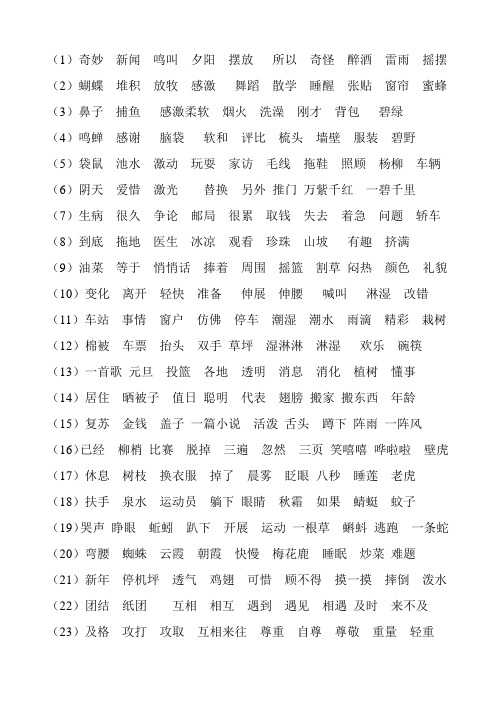 （1）奇妙 新闻 鸣叫 夕阳 摆放 所以 奇怪 醉酒 雷雨 摇摆
（2）蝴蝶 堆积 放牧 感激 舞蹈 散学 睡醒 张贴 窗帘 蜜蜂
（3）鼻子 捕鱼 感激柔软 烟火 洗澡 刚才 背包 碧绿
（4）鸣蝉 感谢 脑袋 软和 评比 梳头 墙壁 服装 碧野
（5）袋鼠 池水 激动 玩耍 家访 毛线 拖鞋 照顾 杨柳 车辆
（6）阴天 爱惜 激光 替换 另外 推门 万紫千红 一碧千里
（7）生病 很久 争论 邮局 很累 取钱 失去 着急 问题 轿车
（8）到底 拖地 医生 冰凉 观看 珍珠 山坡 有趣 挤满
（9）油菜 等于 悄悄话 捧着 周围 摇篮 割草 闷热 颜色 礼貌
（10）变化 离开 轻快 准备 伸展 伸腰 喊叫 淋湿 改错
（11）车站 事情 窗户 仿佛 停车 潮湿 潮水 雨滴 精彩 栽树
（12）棉被 车票 抬头 双手 草坪 湿淋淋 淋湿 欢乐 碗筷
（13）一首歌 元旦 投篮 各地 透明 消息 消化 植树 懂事
（14）居住 晒被子 值日 聪明 代表 翅膀 搬家 搬东西 年龄
（15）复苏 金钱 盖子 一篇小说 活泼 舌头 蹲下 阵雨 一阵风
（16）已经 柳梢 比赛 脱掉 三遍 忽然 三页 笑嘻嘻 哗啦啦 壁虎
（17）休息 树枝 换衣服 掉了 晨雾 眨眼 八秒 睡莲 老虎
（18）扶手 泉水 运动员 躺下 眼睛 秋霜 如果 蜻蜓 蚊子
（19）哭声 睁眼 蚯蚓 趴下 开展 运动 一根草 蝌蚪 逃跑 一条蛇
（20）弯腰 蜘蛛 云霞 朝霞 快慢 梅花鹿 睡眠 炒菜 难题
（21）新年 停机坪 透气 鸡翅 可惜 顾不得 摸一摸 摔倒 泼水
（22）团结 纸团 互相 相互 遇到 遇见 相遇 及时 来不及
（23）及格 攻打 攻取 互相来往 尊重 自尊 尊敬 重量 轻重